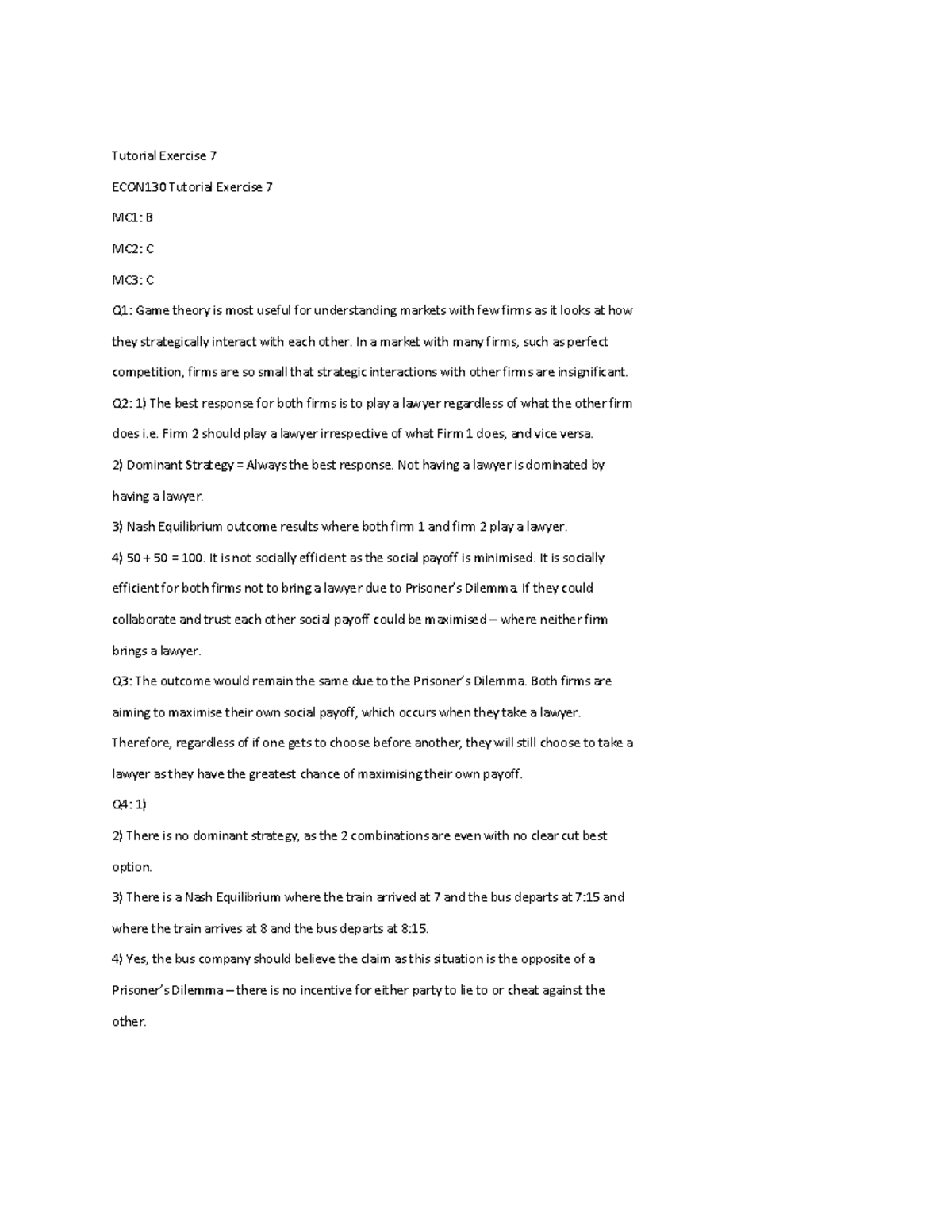 Tutorial Exercise 7

ECON130 Tutorial Exercise 7

MC1: B

MC2: C

MC3: C

Q1: Game theory is most useful for understanding markets with few firms as it looks at how they strategically interact with each other. In a market with many firms, such as perfect competition, firms are so small that strategic interactions with other firms are insignificant.

Q2: 1) The best response for both firms is to play a lawyer regardless of what the other firm does i.e. Firm 2 should play a lawyer irrespective of what Firm 1 does, and vice versa.

2) Dominant Strategy = Always the best response. Not having a lawyer is dominated by having a lawyer.

3) Nash Equilibrium outcome results where both firm 1 and firm 2 play a lawyer.

4) 50 + 50 = 100. It is not socially efficient as the social payoff is minimised. It is socially efficient for both firms not to bring a lawyer due to Prisoner's Dilemma. If they could collaborate and trust each other social payoff could be maximised – where neither firm brings a lawyer.

Q3: The outcome would remain the same due to the Prisoner's Dilemma. Both firms are aiming to maximise their own social payoff, which occurs when they take a lawyer. Therefore, regardless of if one gets to choose before another, they will still choose to take a lawyer as they have the greatest chance of maximising their own payoff.

Q4: 1)

2) There is no dominant strategy, as the 2 combinations are even with no clear cut best option.

3) There is a Nash Equilibrium where the train arrived at 7 and the bus departs at 7:15 and where the train arrives at 8 and the bus departs at 8:15.

4) Yes, the bus company should believe the claim as this situation is the opposite of a Prisoner's Dilemma – there is no incentive for either party to lie to or cheat against the other.